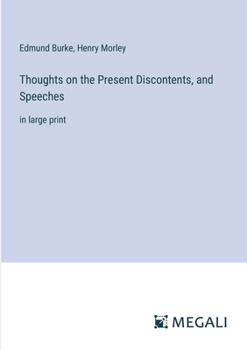 Edmund Burke, Henry Morley

Thoughts on the Present Discontents, and Speeches

in large print

MEGALI